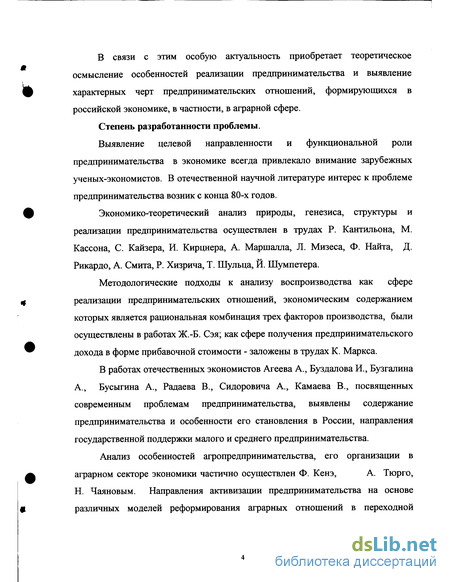 В связи с этим особую актуальность приобретает теоретическое осмысление особенностей реализации предпринимательства и выявление характерных черт предпринимательских отношений, формирующихся в российской экономике, в частности, в аграрной сфере.

Степень разработанности проблемы.

Выявление целевой направленности и функциональной роли предпринимательства в экономике всегда привлекало внимание зарубежных ученых-экономистов. В отечественной научной литературе интерес к проблеме предпринимательства возник с конца 80-х годов.

Экономико-теоретический анализ природы, генезиса, структуры и реализации предпринимательства осуществлен в трудах Р. Кантильона, М. Кассона, С. Кайзера, И. Кирцнера, А. Маршалла, Л. Мизеса, Ф. Найта, Д. Рикардо, А. Смита, Р. Хизрича, Т. Шульца, Й. Шумпетера.

Методологические подходы к анализу воспроизводства как сфере реализации предпринимательских отношений, экономическим содержанием которых является рациональная комбинация трех факторов производства, были осуществлены в работах Ж.-Б. Сэя; как сфере получения предпринимательского дохода в форме прибавочной стоимости - заложены в трудах К. Маркса.

В работах отечественных экономистов Агеева А., Буздалова И., Бузгалина А., Бусыгина А., Радаева В., Сидоровича А., Камаева В., посвященных современным проблемам предпринимательства, выявлены содержание предпринимательства и особенности его становления в России, направления государственной поддержки малого и среднего предпринимательства.

Анализ особенностей агропредпринимательства, его организации в аграрном секторе экономики частично осуществлен Ф. Кенэ, А. Тюрго, Н. Чаяновым. Направления активизации предпринимательства на основе различных моделей реформирования аграрных отношений в переходной

4

dsLib.net
библиотека диссертаций